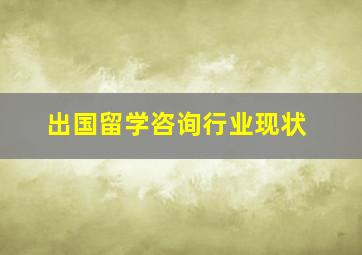 出国留学咨询行业现状